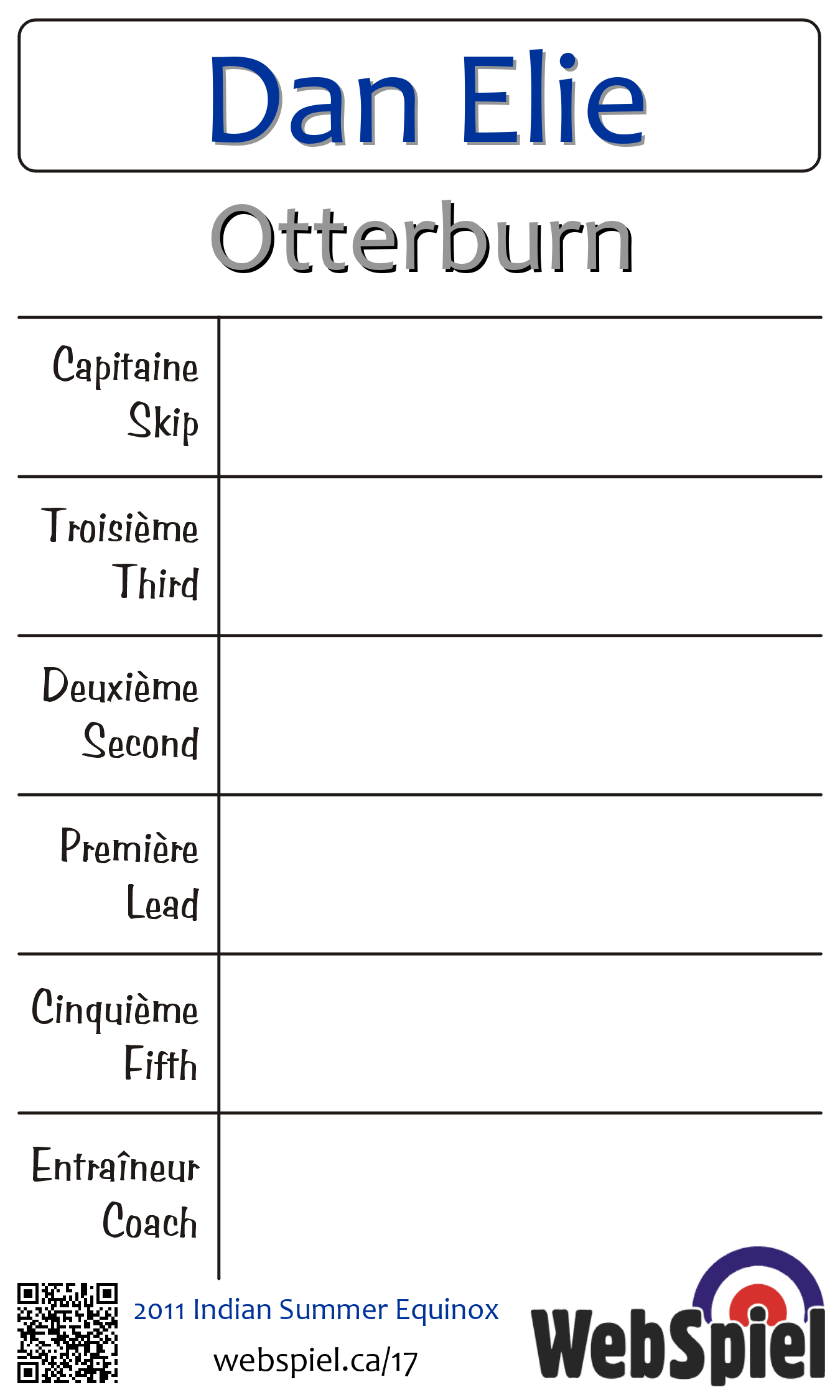 Dan Elie

Otterburn

| Capitaine Skip | |
|---|---|
| Troisième Third | |
| Deuxième Second | |
| Première Lead | |
| Cinquième Fifth | |
| Entraîneur Coach | |

2011 Indian Summer Equinox

webspiel.ca/17

WebSpiel